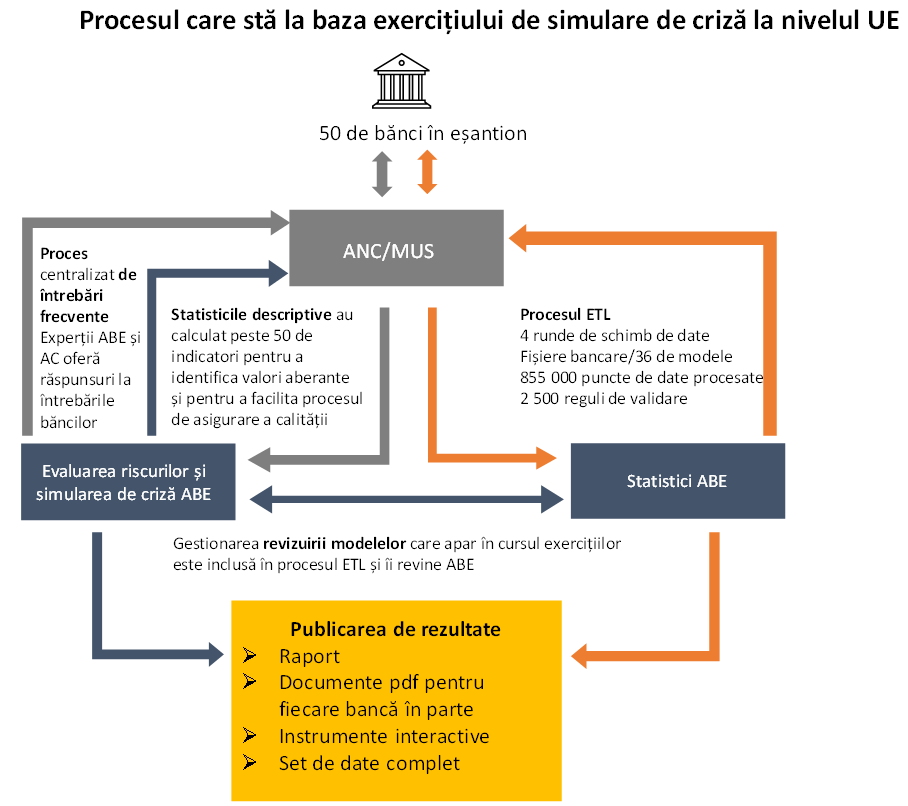 Procesul care stă la baza exercițiului de simulare de criză la nivelul UE

50 de bănci în eșantion

ANC/MUS

Proces centralizat de întrebări frecvente
Experții ABE și AC oferă răspunsuri la întrebările băncilor

Statisticile descriptive au calculat peste 50 de indicatori pentru a identifica valori aberante și pentru a facilita procesul de asigurare a calității

Procesul ETL
4 runde de schimb de date
Fișiere bancare/36 de modele
855 000 puncte de date procesate
2 500 reguli de validare

Evaluarea riscurilor și simularea de criză ABE

Statistici ABE

Gestionarea revizuirii modelelor care apar în cursul exercițiilor este inclusă în procesul ETL și îi revine ABE

Publicarea de rezultate
➢ Raport
➢ Documente pdf pentru fiecare bancă în parte
➢ Instrumente interactive
➢ Set de date complet